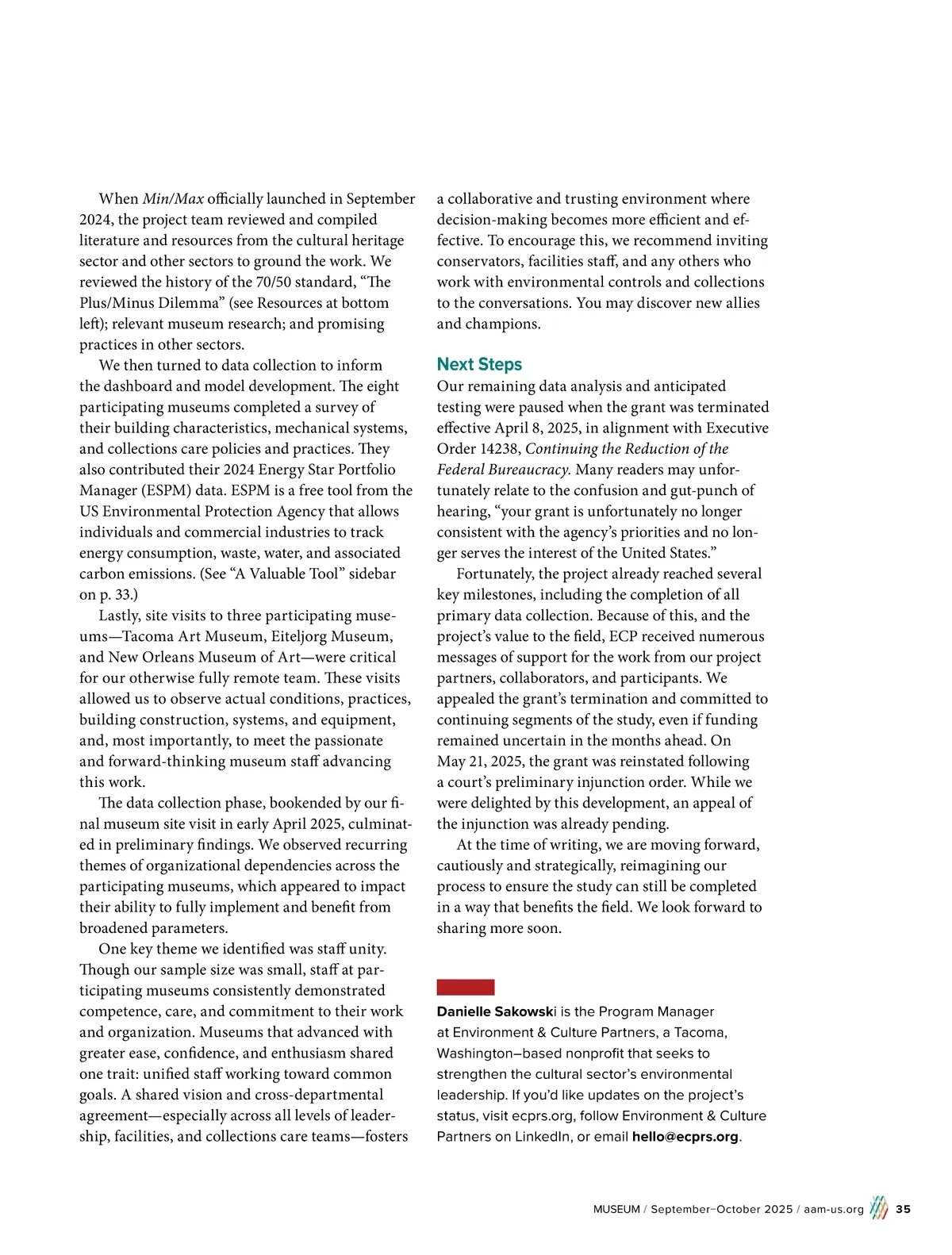 When Min/Max officially launched in September 2024, the project team reviewed and compiled literature and resources from the cultural heritage sector and other sectors to ground the work. We reviewed the history of the 70/50 standard, “The Plus/Minus Dilemma” (see Resources at bottom left); relevant museum research; and promising practices in other sectors.

We then turned to data collection to inform the dashboard and model development. The eight participating museums completed a survey of their building characteristics, mechanical systems, and collections care policies and practices. They also contributed their 2024 Energy Star Portfolio Manager (ESPM) data. ESPM is a free tool from the US Environmental Protection Agency that allows individuals and commercial industries to track energy consumption, waste, water, and associated carbon emissions. (See “A Valuable Tool” sidebar on p. 33.)

Lastly, site visits to three participating museums—Tacoma Art Museum, Eiteljorg Museum, and New Orleans Museum of Art—were critical for our otherwise fully remote team. These visits allowed us to observe actual conditions, practices, building construction, systems, and equipment, and, most importantly, to meet the passionate and forward-thinking museum staff advancing this work.

The data collection phase, bookended by our final museum site visit in early April 2025, culminated in preliminary findings. We observed recurring themes of organizational dependencies across the participating museums, which appeared to impact their ability to fully implement and benefit from broadened parameters.

One key theme we identified was staff unity. Though our sample size was small, staff at participating museums consistently demonstrated competence, care, and commitment to their work and organization. Museums that advanced with greater ease, confidence, and enthusiasm shared one trait: unified staff working toward common goals. A shared vision and cross-departmental agreement—especially across all levels of leadership, facilities, and collections care teams—fosters a collaborative and trusting environment where decision-making becomes more efficient and effective. To encourage this, we recommend inviting conservators, facilities staff, and any others who work with environmental controls and collections to the conversations. You may discover new allies and champions.

Next Steps

Our remaining data analysis and anticipated testing were paused when the grant was terminated effective April 8, 2025, in alignment with Executive Order 14238, Continuing the Reduction of the Federal Bureaucracy. Many readers may unfortunately relate to the confusion and gut-punch of hearing, “your grant is unfortunately no longer consistent with the agency’s priorities and no longer serves the interest of the United States.”

Fortunately, the project already reached several key milestones, including the completion of all primary data collection. Because of this, and the project’s value to the field, ECP received numerous messages of support for the work from our project partners, collaborators, and participants. We appealed the grant’s termination and committed to continuing segments of the study, even if funding remained uncertain in the months ahead. On May 21, 2025, the grant was reinstated following a court’s preliminary injunction order. While we were delighted by this development, an appeal of the injunction was already pending.

At the time of writing, we are moving forward, cautiously and strategically, reimagining our process to ensure the study can still be completed in a way that benefits the field. We look forward to sharing more soon.

Danielle Sakowski is the Program Manager at Environment & Culture Partners, a Tacoma, Washington–based nonprofit that seeks to strengthen the cultural sector’s environmental leadership. If you’d like updates on the project’s status, visit ecprs.org, follow Environment & Culture Partners on LinkedIn, or email hello@ecprs.org.

MUSEUM / September–October 2025 / aam-us.org 35